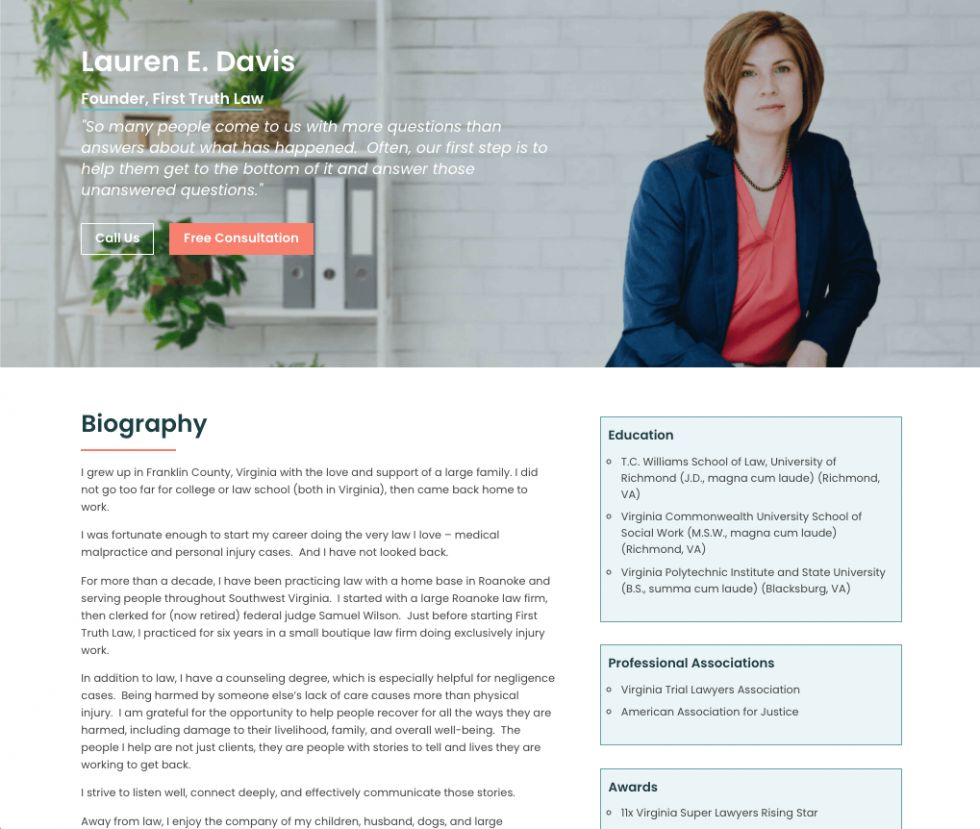 Lauren E. Davis

Founder, First Truth Law

"So many people come to us with more questions than answers about what has happened. Often, our first step is to help them get to the bottom of it and answer those unanswered questions."

Call Us

Free Consultation

Biography

I grew up in Franklin County, Virginia with the love and support of a large family. I did not go too far for college or law school (both in Virginia), then came back home to work.

I was fortunate enough to start my career doing the very law I love – medical malpractice and personal injury cases. And I have not looked back.

For more than a decade, I have been practicing law with a home base in Roanoke and serving people throughout Southwest Virginia. I started with a large Roanoke law firm, then clerked for (now retired) federal judge Samuel Wilson. Just before starting First Truth Law, I practiced for six years in a small boutique law firm doing exclusively injury work.

In addition to law, I have a counseling degree, which is especially helpful for negligence cases. Being harmed by someone else's lack of care causes more than physical injury. I am grateful for the opportunity to help people recover for all the ways they are harmed, including damage to their livelihood, family, and overall well-being. The people I help are not just clients, they are people with stories to tell and lives they are working to get back.

I strive to listen well, connect deeply, and effectively communicate those stories.

Away from law, I enjoy the company of my children, husband, dogs, and large

Education

T.C. Williams School of Law, University of Richmond (J.D., magna cum laude) (Richmond, VA)

Virginia Commonwealth University School of Social Work (M.S.W., magna cum laude) (Richmond, VA)

Virginia Polytechnic Institute and State University (B.S., summa cum laude) (Blacksburg, VA)

Professional Associations

Virginia Trial Lawyers Association

American Association for Justice

Awards

11x Virginia Super Lawyers Rising Star